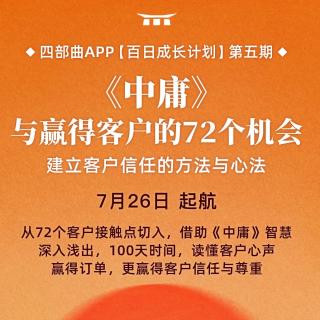 ◆ 四部曲APP【百日成长计划】第五期 ◆

《中庸》
与赢得客户的72个机会

建立客户信任的方法与心法

7月26日 起航

从72个客户接触点切入，借助《中庸》智慧
深入浅出，100天时间，读懂客户心声
赢得订单，更赢得客户信任与尊重